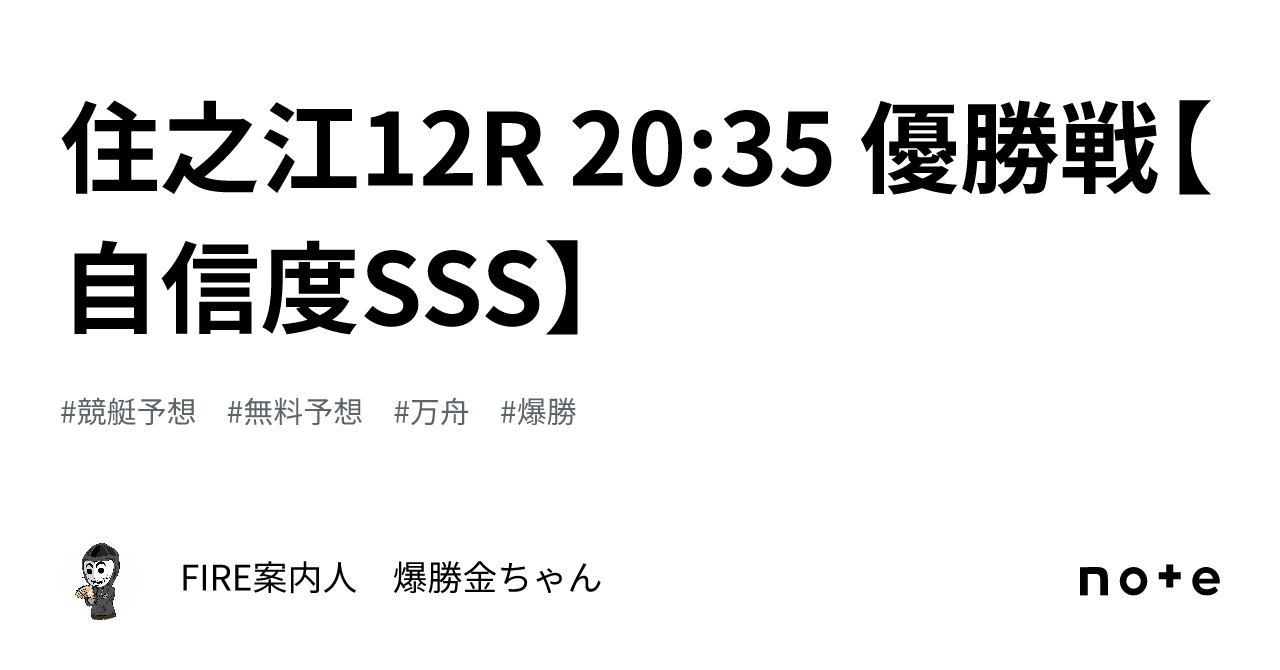 住之江12R 20:35 優勝戦【自信度SSS】

#競艇予想 #無料予想 #万舟 #爆勝

FIRE案内人　爆勝金ちゃん

note